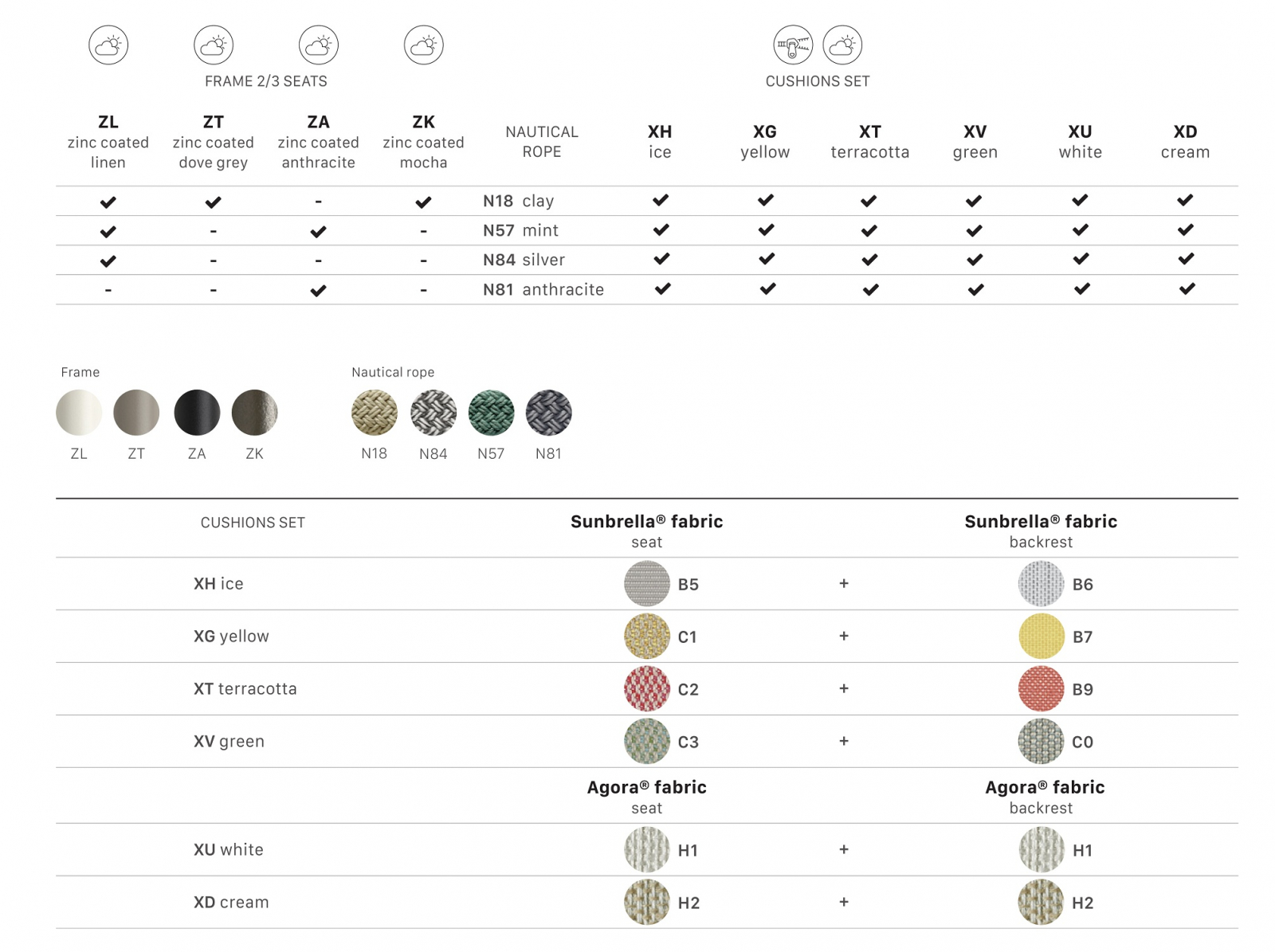 FRAME 2/3 SEATS

CUSHIONS SET

| ZL zinc coated linen | ZT zinc coated dove grey | ZA zinc coated anthracite | ZK zinc coated mocha | NAUTICAL ROPE | XH ice | XG yellow | XT terracotta | XV green | XU white | XD cream |
|---|---|---|---|---|---|---|---|---|---|---|
| ✔ | ✔ | - | ✔ | N18 clay | ✔ | ✔ | ✔ | ✔ | ✔ | ✔ |
| ✔ | - | ✔ | - | N57 mint | ✔ | ✔ | ✔ | ✔ | ✔ | ✔ |
| ✔ | - | - | - | N84 silver | ✔ | ✔ | ✔ | ✔ | ✔ | ✔ |
| - | - | ✔ | - | N81 anthracite | ✔ | ✔ | ✔ | ✔ | ✔ | ✔ |

Frame
ZL ZT ZA ZK

Nautical rope
N18 N84 N57 N81

| CUSHIONS SET | Sunbrella® fabric seat | | Sunbrella® fabric backrest |
|---|---|---|---|
| XH ice | B5 | + | B6 |
| XG yellow | C1 | + | B7 |
| XT terracotta | C2 | + | B9 |
| XV green | C3 | + | C0 |
| | Agora® fabric seat | | Agora® fabric backrest |
| XU white | H1 | + | H1 |
| XD cream | H2 | + | H2 |